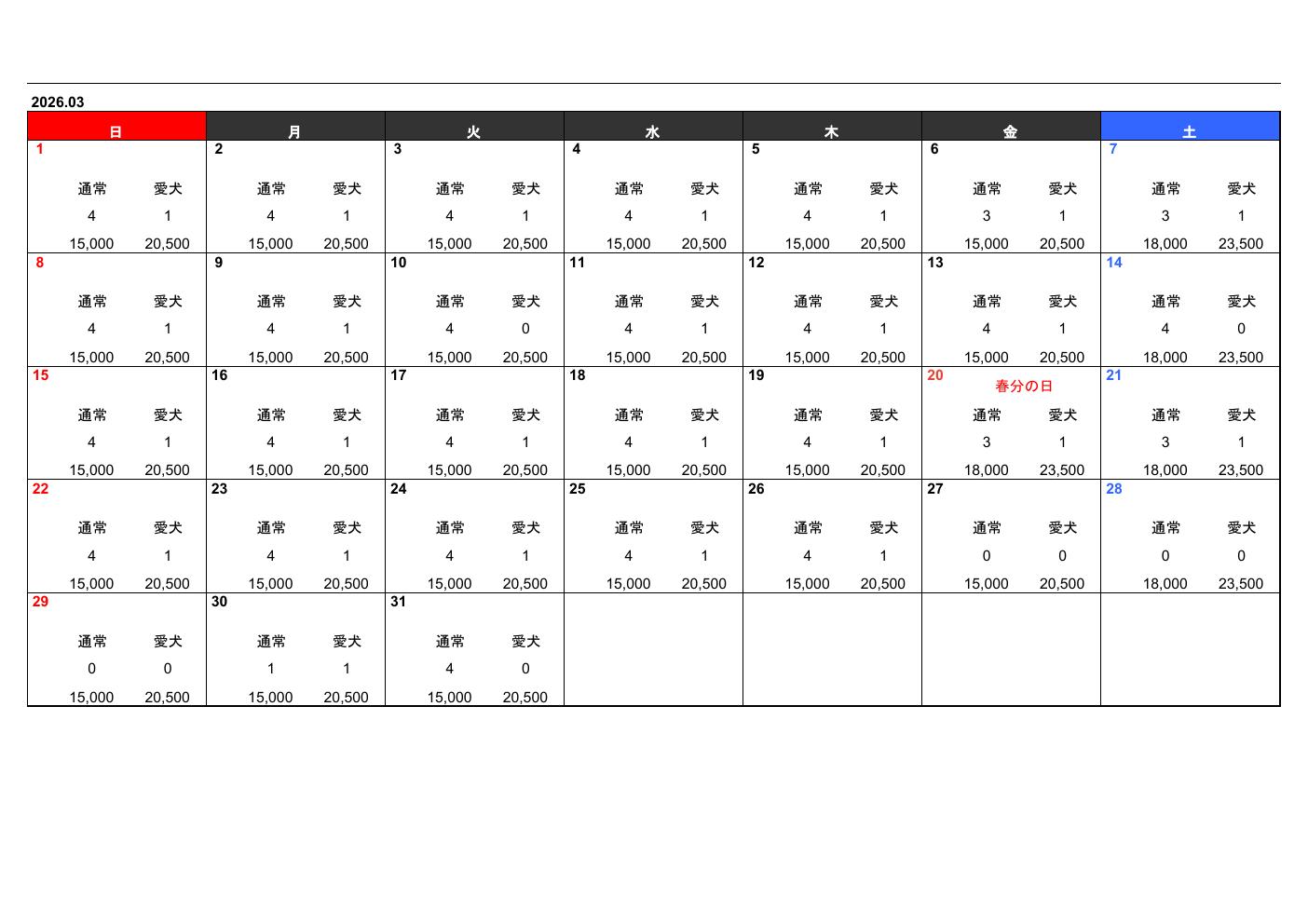 2026.03

| 日 | 月 | 火 | 水 | 木 | 金 | 土 |
|---|---|---|---|---|---|---|
| 1 通常 愛犬 4 1 15,000 20,500 | 2 通常 愛犬 4 1 15,000 20,500 | 3 通常 愛犬 4 1 15,000 20,500 | 4 通常 愛犬 4 1 15,000 20,500 | 5 通常 愛犬 4 1 15,000 20,500 | 6 通常 愛犬 3 1 15,000 20,500 | 7 通常 愛犬 3 1 18,000 23,500 |
| 8 通常 愛犬 4 1 15,000 20,500 | 9 通常 愛犬 4 1 15,000 20,500 | 10 通常 愛犬 4 0 15,000 20,500 | 11 通常 愛犬 4 1 15,000 20,500 | 12 通常 愛犬 4 1 15,000 20,500 | 13 通常 愛犬 4 1 15,000 20,500 | 14 通常 愛犬 4 0 18,000 23,500 |
| 15 通常 愛犬 4 1 15,000 20,500 | 16 通常 愛犬 4 1 15,000 20,500 | 17 通常 愛犬 4 1 15,000 20,500 | 18 通常 愛犬 4 1 15,000 20,500 | 19 通常 愛犬 4 1 15,000 20,500 | 20 春分の日 通常 愛犬 3 1 18,000 23,500 | 21 通常 愛犬 3 1 18,000 23,500 |
| 22 通常 愛犬 4 1 15,000 20,500 | 23 通常 愛犬 4 1 15,000 20,500 | 24 通常 愛犬 4 1 15,000 20,500 | 25 通常 愛犬 4 1 15,000 20,500 | 26 通常 愛犬 4 1 15,000 20,500 | 27 通常 愛犬 0 0 15,000 20,500 | 28 通常 愛犬 0 0 18,000 23,500 |
| 29 通常 愛犬 0 0 15,000 20,500 | 30 通常 愛犬 1 1 15,000 20,500 | 31 通常 愛犬 4 0 15,000 20,500 | | | | |